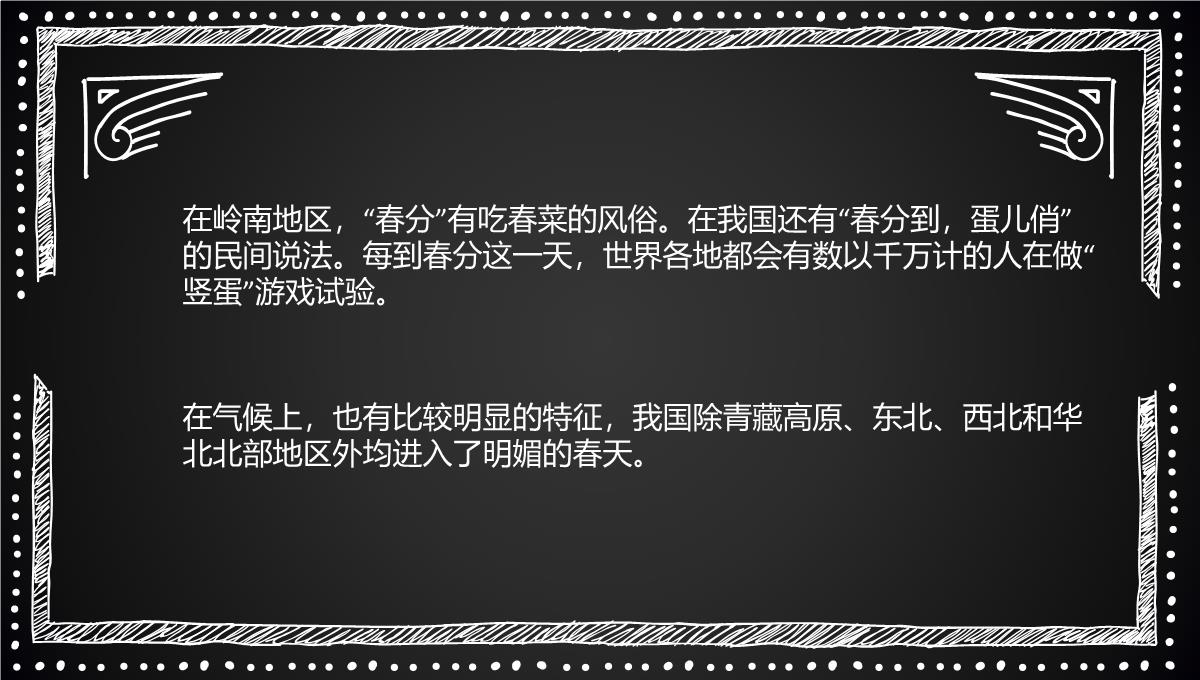 在岭南地区，“春分”有吃春菜的风俗。在我国还有“春分到，蛋儿俏”的民间说法。每到春分这一天，世界各地都会有数以千万计的人在做“竖蛋”游戏试验。

在气候上，也有比较明显的特征，我国除青藏高原、东北、西北和华北北部地区外均进入了明媚的春天。